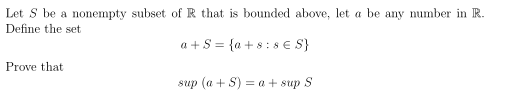 Let $S$ be a nonempty subset of $\mathbb{R}$ that is bounded above, let $a$ be any number in $\mathbb{R}$. Define the set
$$a + S = \{a + s : s \in S\}$$

Prove that
$$sup\ (a + S) = a + sup\ S$$